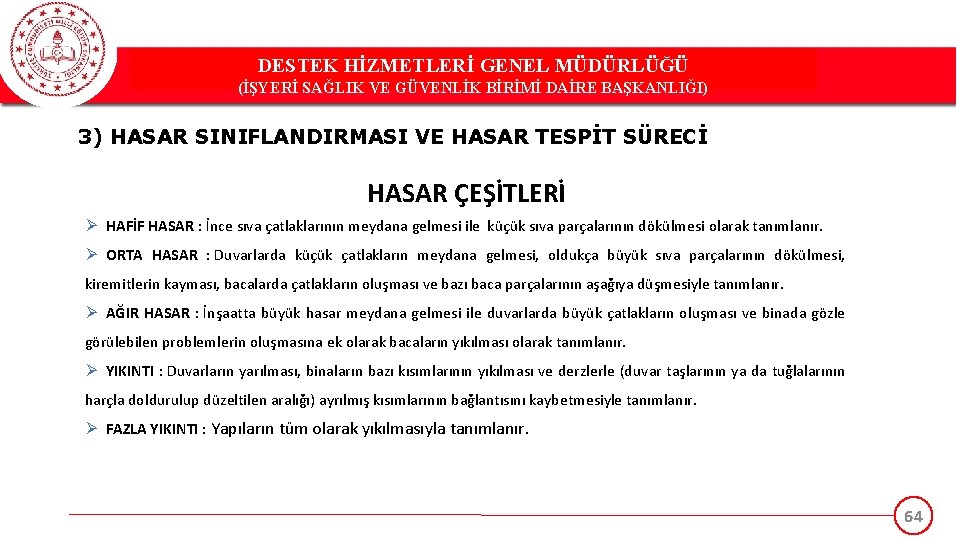 DESTEK HİZMETLERİ GENEL MÜDÜRLÜĞÜ
(İŞYERİ SAĞLIK VE GÜVENLİK BİRİMİ DAİRE BAŞKANLIĞI)

3) HASAR SINIFLANDIRMASI VE HASAR TESPİT SÜRECİ

HASAR ÇEŞİTLERİ

➢ HAFİF HASAR : İnce sıva çatlaklarının meydana gelmesi ile küçük sıva parçalarının dökülmesi olarak tanımlanır.

➢ ORTA HASAR : Duvarlarda küçük çatlakların meydana gelmesi, oldukça büyük sıva parçalarının dökülmesi, kiremitlerin kayması, bacalarda çatlakların oluşması ve bazı baca parçalarının aşağıya düşmesiyle tanımlanır.

➢ AĞIR HASAR : İnşaatta büyük hasar meydana gelmesi ile duvarlarda büyük çatlakların oluşması ve binada gözle görülebilen problemlerin oluşmasına ek olarak bacaların yıkılması olarak tanımlanır.

➢ YIKINTI : Duvarların yarılması, binaların bazı kısımlarının yıkılması ve derzlerle (duvar taşlarının ya da tuğlalarının harçla doldurulup düzeltilen aralığı) ayrılmış kısımlarının bağlantısını kaybetmesiyle tanımlanır.

➢ FAZLA YIKINTI : Yapıların tüm olarak yıkılmasıyla tanımlanır.

64